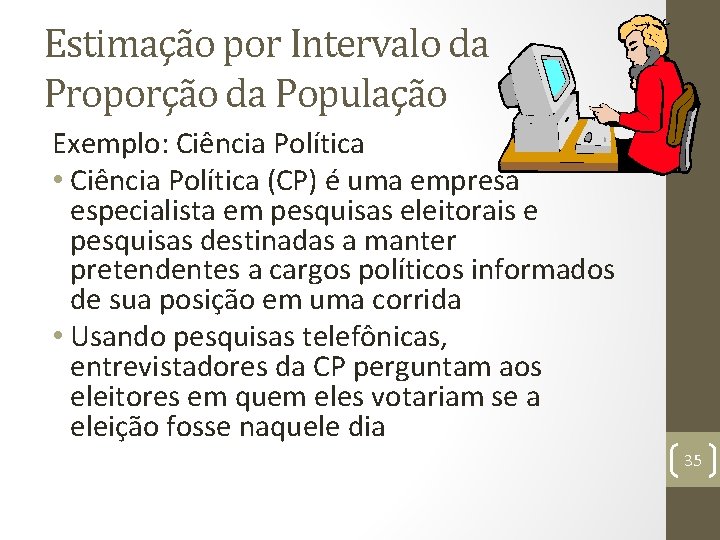 Estimação por Intervalo da Proporção da População

Exemplo: Ciência Política

• Ciência Política (CP) é uma empresa especialista em pesquisas eleitorais e pesquisas destinadas a manter pretendentes a cargos políticos informados de sua posição em uma corrida

• Usando pesquisas telefônicas, entrevistadores da CP perguntam aos eleitores em quem eles votariam se a eleição fosse naquele dia

35